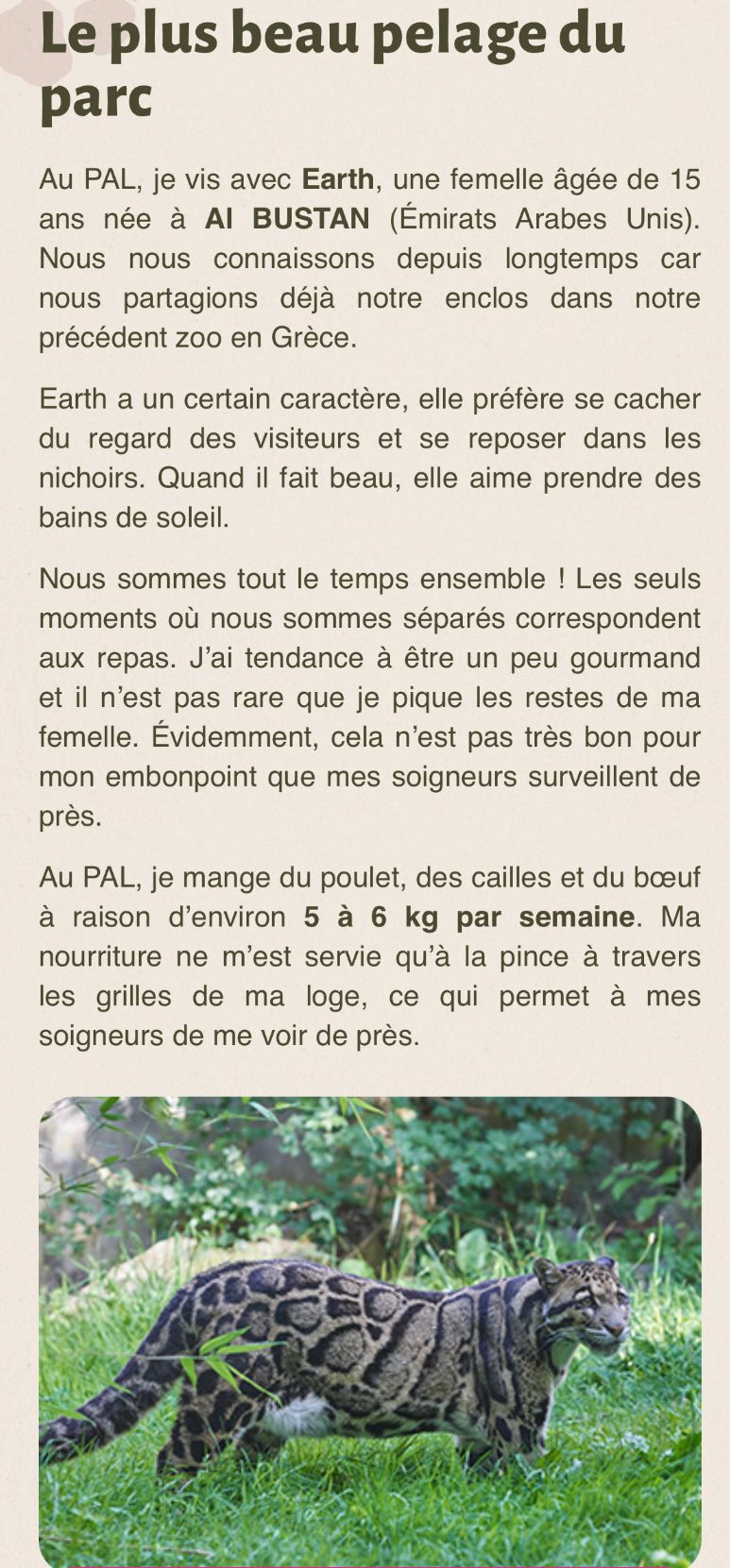 Le plus beau pelage du parc

Au PAL, je vis avec Earth, une femelle âgée de 15 ans née à Al BUSTAN (Émirats Arabes Unis). Nous nous connaissons depuis longtemps car nous partagions déjà notre enclos dans notre précédent zoo en Grèce.

Earth a un certain caractère, elle préfère se cacher du regard des visiteurs et se reposer dans les nichoirs. Quand il fait beau, elle aime prendre des bains de soleil.

Nous sommes tout le temps ensemble ! Les seuls moments où nous sommes séparés correspondent aux repas. J'ai tendance à être un peu gourmand et il n'est pas rare que je pique les restes de ma femelle. Évidemment, cela n'est pas très bon pour mon embonpoint que mes soigneurs surveillent de près.

Au PAL, je mange du poulet, des cailles et du bœuf à raison d'environ 5 à 6 kg par semaine. Ma nourriture ne m'est servie qu'à la pince à travers les grilles de ma loge, ce qui permet à mes soigneurs de me voir de près.